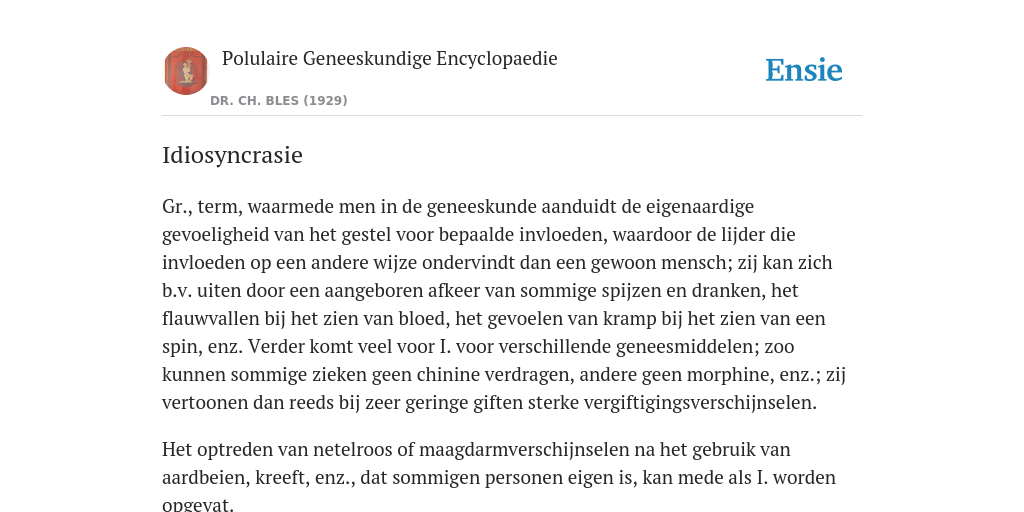 Polulaire Geneeskundige Encyclopaedie

DR. CH. BLES (1929)

Ensie

Idiosyncrasie

Gr., term, waarmede men in de geneeskunde aanduidt de eigenaardige gevoeligheid van het gestel voor bepaalde invloeden, waardoor de lijder die invloeden op een andere wijze ondervindt dan een gewoon mensch; zij kan zich b.v. uiten door een aangeboren afkeer van sommige spijzen en dranken, het flauwvallen bij het zien van bloed, het gevoelen van kramp bij het zien van een spin, enz. Verder komt veel voor I. voor verschillende geneesmiddelen; zoo kunnen sommige zieken geen chinine verdragen, andere geen morphine, enz.; zij vertoonen dan reeds bij zeer geringe giften sterke vergiftigingsverschijnselen.

Het optreden van netelroos of maagdarmverschijnselen na het gebruik van aardbeien, kreeft, enz., dat sommigen personen eigen is, kan mede als I. worden opgevat.